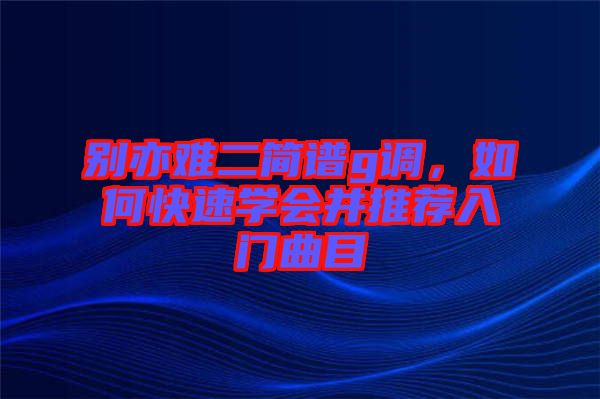 别亦难二简谱g调，如何快速学会并推荐入门曲目